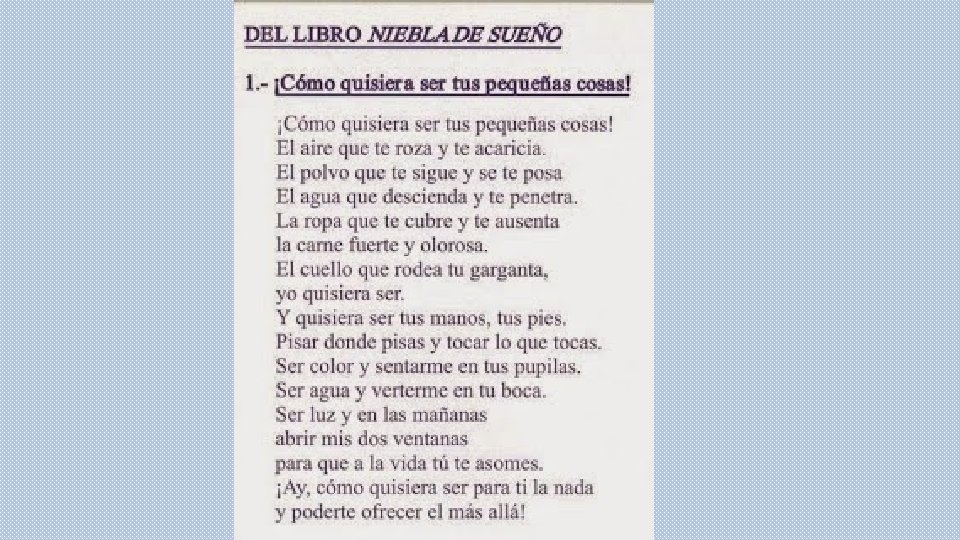 DEL LIBRO NIEBLA DE SUEÑO

1.- ¡Cómo quisiera ser tus pequeñas cosas!

¡Cómo quisiera ser tus pequeñas cosas!
El aire que te roza y te acaricia.
El polvo que te sigue y se te posa
El agua que descienda y te penetra.
La ropa que te cubre y te ausenta
la carne fuerte y olorosa.
El cuello que rodea tu garganta,
yo quisiera ser.
Y quisiera ser tus manos, tus pies.
Pisar donde pisas y tocar lo que tocas.
Ser color y sentarme en tus pupilas.
Ser agua y verterme en tu boca.
Ser luz y en las mañanas
abrir mis dos ventanas
para que a la vida tú te asomes.
¡Ay, cómo quisiera ser para ti la nada
y poderte ofrecer el más allá!